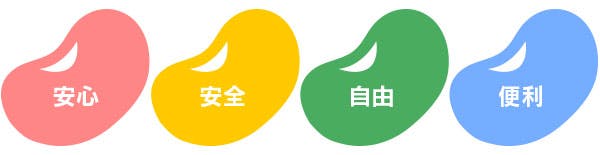 安心

安全

自由

便利